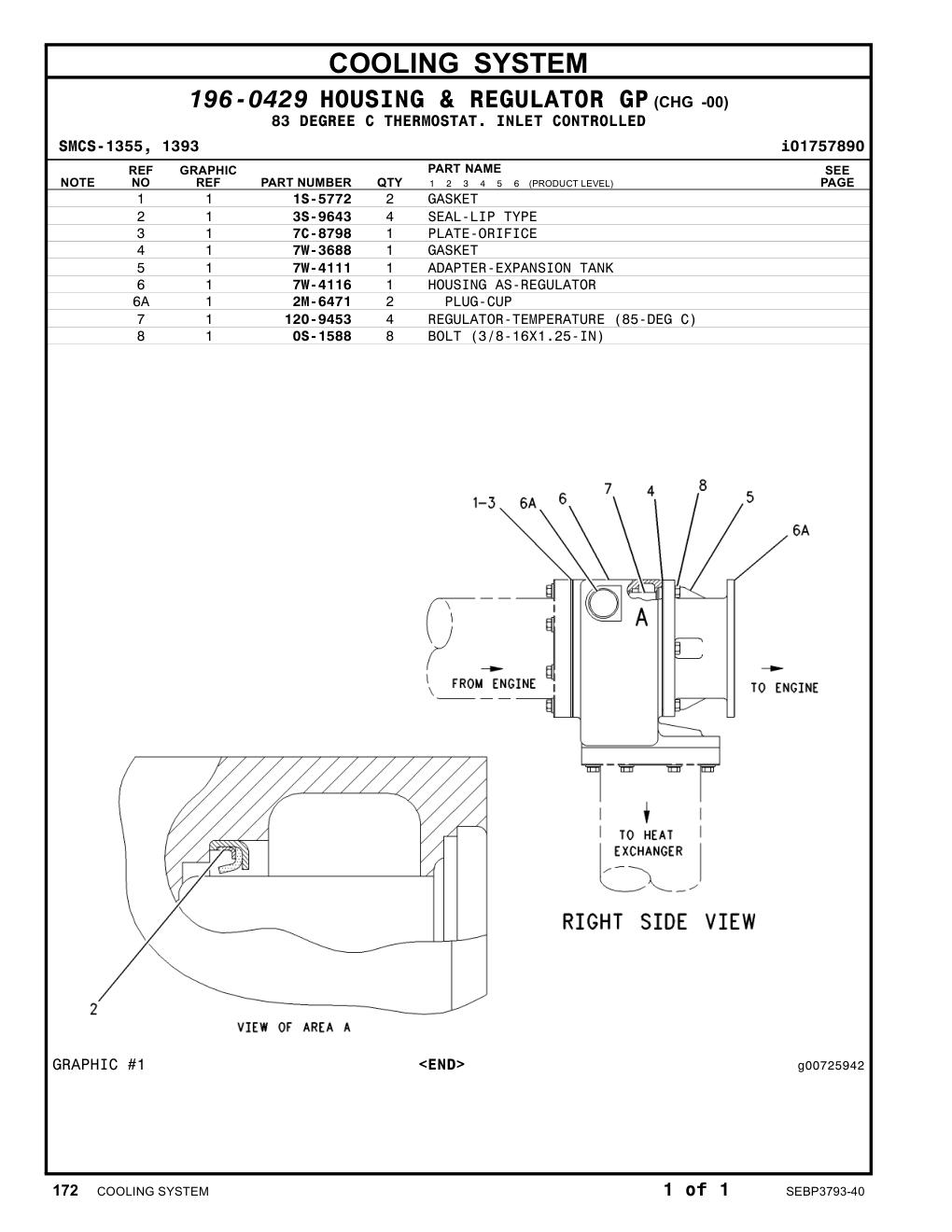 COOLING SYSTEM

196-0429 HOUSING & REGULATOR GP (CHG -00)
83 DEGREE C THERMOSTAT. INLET CONTROLLED

SMCS-1355, 1393 i01757890

| NOTE | REF NO | GRAPHIC REF | PART NUMBER | QTY | PART NAME 1 2 3 4 5 6 (PRODUCT LEVEL) | SEE PAGE |
|---|---|---|---|---|---|---|
| | 1 | 1 | 1S-5772 | 2 | GASKET | |
| | 2 | 1 | 3S-9643 | 4 | SEAL-LIP TYPE | |
| | 3 | 1 | 7C-8798 | 1 | PLATE-ORIFICE | |
| | 4 | 1 | 7W-3688 | 1 | GASKET | |
| | 5 | 1 | 7W-4111 | 1 | ADAPTER-EXPANSION TANK | |
| | 6 | 1 | 7W-4116 | 1 | HOUSING AS-REGULATOR | |
| | 6A | 1 | 2M-6471 | 2 | PLUG-CUP | |
| | 7 | 1 | 120-9453 | 4 | REGULATOR-TEMPERATURE (85-DEG C) | |
| | 8 | 1 | 0S-1588 | 8 | BOLT (3/8-16X1.25-IN) | |

1-3 6A 6 7 4 8 5 6A A FROM ENGINE TO ENGINE TO HEAT EXCHANGER RIGHT SIDE VIEW

2 VIEW OF AREA A

GRAPHIC #1 <END> g00725942

172 COOLING SYSTEM 1 of 1 SEBP3793-40